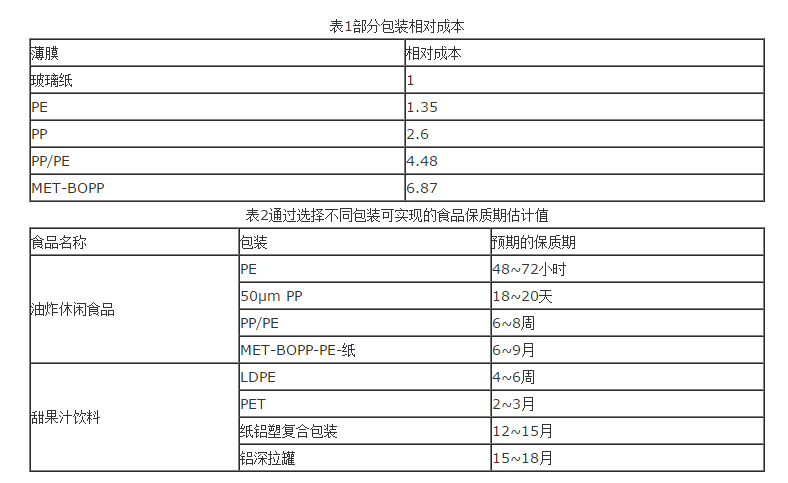 表1部分包装相对成本

| 薄膜 | 相对成本 |
|---|---|
| 玻璃纸 | 1 |
| PE | 1.35 |
| PP | 2.6 |
| PP/PE | 4.48 |
| MET-BOPP | 6.87 |

表2通过选择不同包装可实现的食品保质期估计值

| 食品名称 | 包装 | 预期的保质期 |
|---|---|---|
| 油炸休闲食品 | PE | 48~72小时 |
|  | 50μm PP | 18~20天 |
|  | PP/PE | 6~8周 |
|  | MET-BOPP-PE-纸 | 6~9月 |
| 甜果汁饮料 | LDPE | 4~6周 |
|  | PET | 2~3月 |
|  | 纸铝塑复合包装 | 12~15月 |
|  | 铝深拉罐 | 15~18月 |